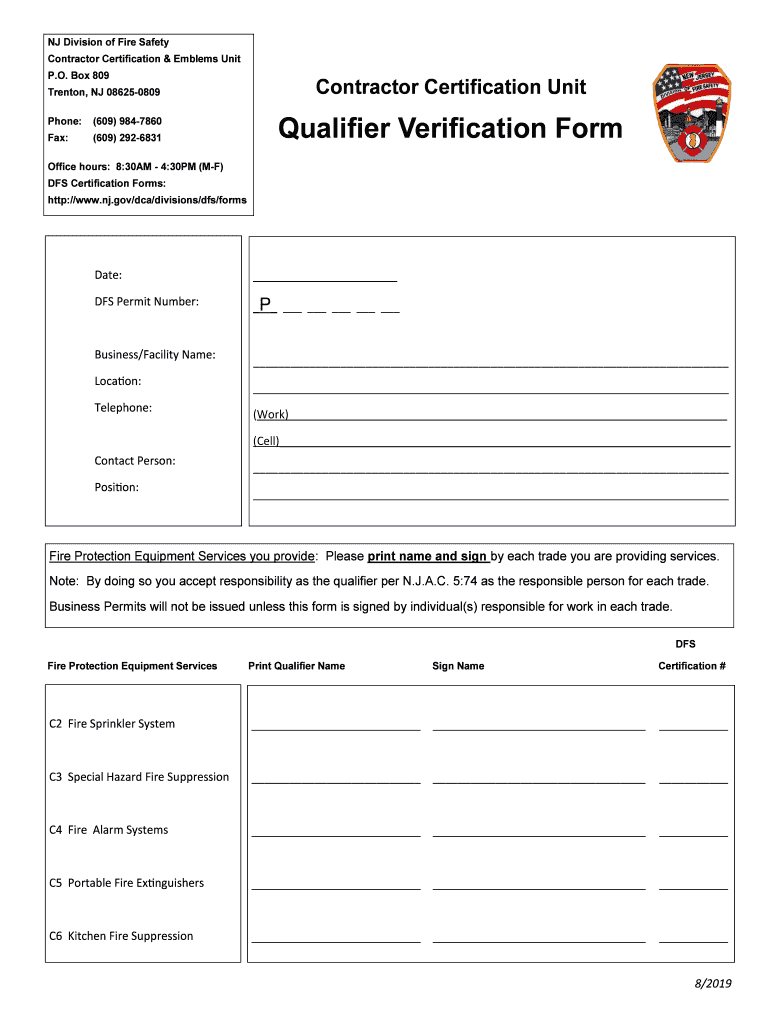 NJ Division of Fire Safety
Contractor Certification & Emblems Unit
P.O. Box 809
Trenton, NJ 08625-0809

Phone: (609) 984-7860
Fax: (609) 292-6831

Office hours: 8:30AM - 4:30PM (M-F)
DFS Certification Forms:
http://www.nj.gov/dca/divisions/dfs/forms

Contractor Certification Unit

Qualifier Verification Form

NEW JERSEY
DIVISION OF FIRE SAFETY

Date:
DFS Permit Number: P

Business/Facility Name:
Location:
Telephone: (Work)
(Cell)
Contact Person:
Position:

Fire Protection Equipment Services you provide: Please print name and sign by each trade you are providing services.

Note: By doing so you accept responsibility as the qualifier per N.J.A.C. 5:74 as the responsible person for each trade.

Business Permits will not be issued unless this form is signed by individual(s) responsible for work in each trade.

| Fire Protection Equipment Services | Print Qualifier Name | Sign Name | DFS Certification # |
|---|---|---|---|
| C2 Fire Sprinkler System | | | |
| C3 Special Hazard Fire Suppression | | | |
| C4 Fire Alarm Systems | | | |
| C5 Portable Fire Extinguishers | | | |
| C6 Kitchen Fire Suppression | | | |

8/2019